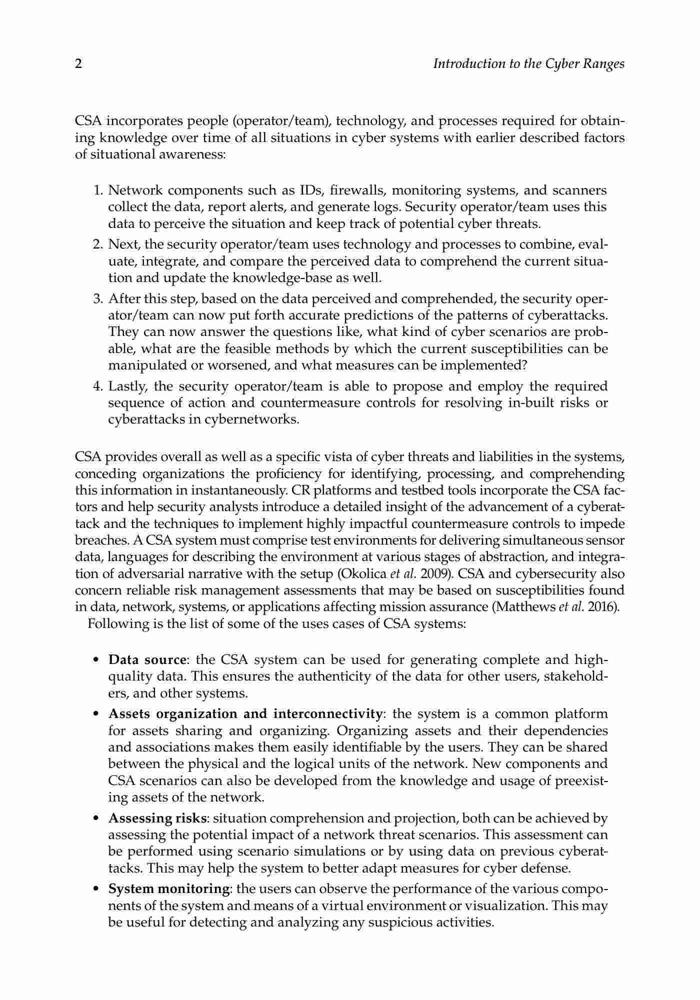 2

Introduction to the Cyber Ranges

CSA incorporates people (operator/team), technology, and processes required for obtaining knowledge over time of all situations in cyber systems with earlier described factors of situational awareness:

1. Network components such as IDs, firewalls, monitoring systems, and scanners collect the data, report alerts, and generate logs. Security operator/team uses this data to perceive the situation and keep track of potential cyber threats.
2. Next, the security operator/team uses technology and processes to combine, evaluate, integrate, and compare the perceived data to comprehend the current situation and update the knowledge-base as well.
3. After this step, based on the data perceived and comprehended, the security operator/team can now put forth accurate predictions of the patterns of cyberattacks. They can now answer the questions like, what kind of cyber scenarios are probable, what are the feasible methods by which the current susceptibilities can be manipulated or worsened, and what measures can be implemented?
4. Lastly, the security operator/team is able to propose and employ the required sequence of action and countermeasure controls for resolving in-built risks or cyberattacks in cybernetworks.

CSA provides overall as well as a specific vista of cyber threats and liabilities in the systems, conceding organizations the proficiency for identifying, processing, and comprehending this information in instantaneously. CR platforms and testbed tools incorporate the CSA factors and help security analysts introduce a detailed insight of the advancement of a cyberattack and the techniques to implement highly impactful countermeasure controls to impede breaches. A CSA system must comprise test environments for delivering simultaneous sensor data, languages for describing the environment at various stages of abstraction, and integration of adversarial narrative with the setup (Okolica et al. 2009). CSA and cybersecurity also concern reliable risk management assessments that may be based on susceptibilities found in data, network, systems, or applications affecting mission assurance (Matthews et al. 2016).

Following is the list of some of the uses cases of CSA systems:

• Data source: the CSA system can be used for generating complete and high-quality data. This ensures the authenticity of the data for other users, stakeholders, and other systems.
• Assets organization and interconnectivity: the system is a common platform for assets sharing and organizing. Organizing assets and their dependencies and associations makes them easily identifiable by the users. They can be shared between the physical and the logical units of the network. New components and CSA scenarios can also be developed from the knowledge and usage of preexisting assets of the network.
• Assessing risks: situation comprehension and projection, both can be achieved by assessing the potential impact of a network threat scenarios. This assessment can be performed using scenario simulations or by using data on previous cyberattacks. This may help the system to better adapt measures for cyber defense.
• System monitoring: the users can observe the performance of the various components of the system and means of a virtual environment or visualization. This may be useful for detecting and analyzing any suspicious activities.